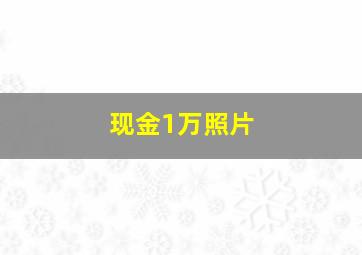 现金1万照片